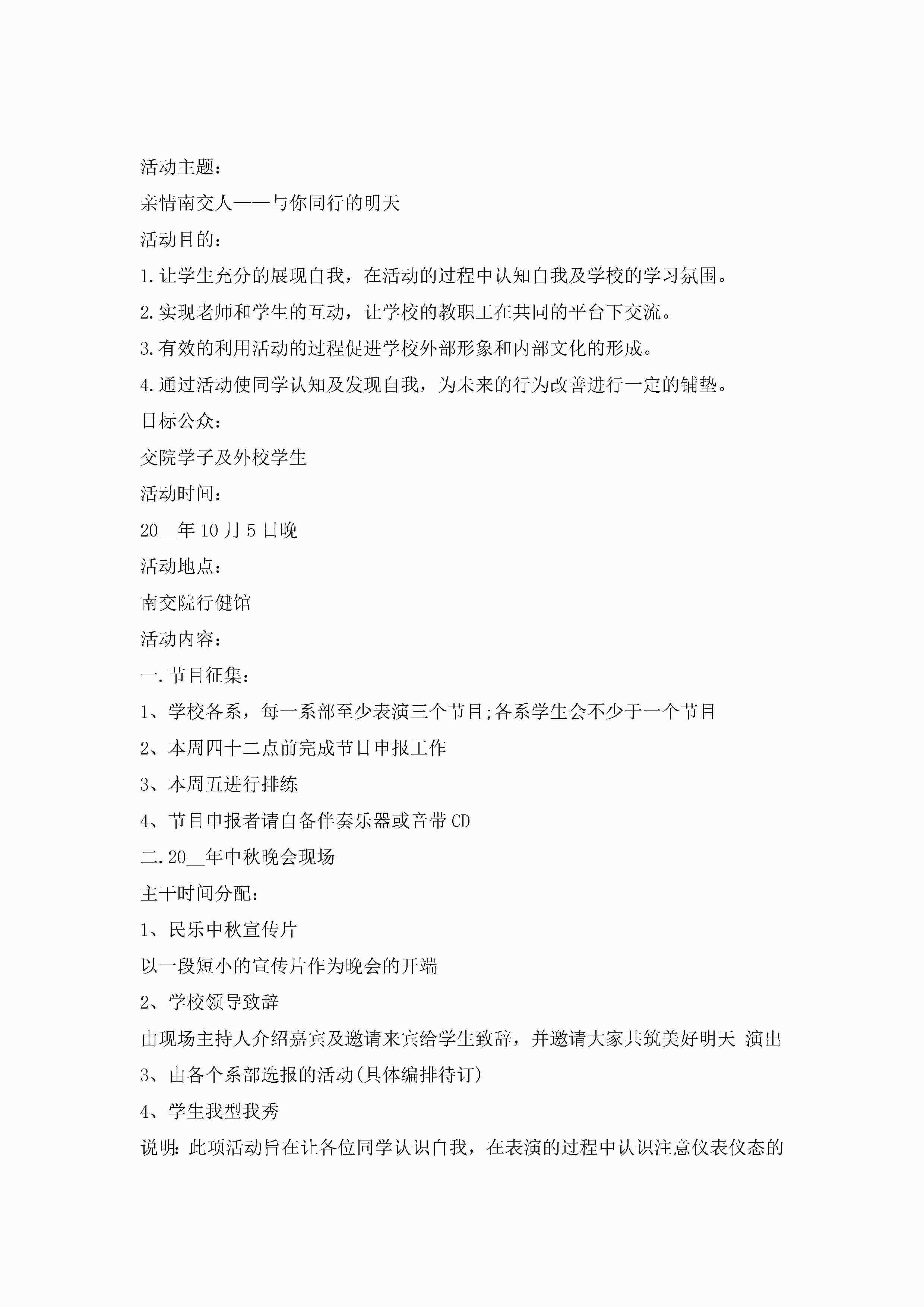 活动主题：

亲情南交人——与你同行的明天

活动目的：

1.让学生充分的展现自我，在活动的过程中认知自我及学校的学习氛围。

2.实现老师和学生的互动，让学校的教职工在共同的平台下交流。

3.有效的利用活动的过程促进学校外部形象和内部文化的形成。

4.通过活动使同学认知及发现自我，为未来的行为改善进行一定的铺垫。

目标公众：

交院学子及外校学生

活动时间：

20__年10月5日晚

活动地点：

南交院行健馆

活动内容：

一.节目征集：

1、学校各系，每一系部至少表演三个节目;各系学生会不少于一个节目

2、本周四十二点前完成节目申报工作

3、本周五进行排练

4、节目申报者请自备伴奏乐器或音带CD

二.20__年中秋晚会现场

主干时间分配：

1、民乐中秋宣传片

以一段短小的宣传片作为晚会的开端

2、学校领导致辞

由现场主持人介绍嘉宾及邀请来宾给学生致辞，并邀请大家共筑美好明天 演出

3、由各个系部选报的活动(具体编排待订)

4、学生我型我秀

说明：此项活动旨在让各位同学认识自我，在表演的过程中认识注意仪表仪态的